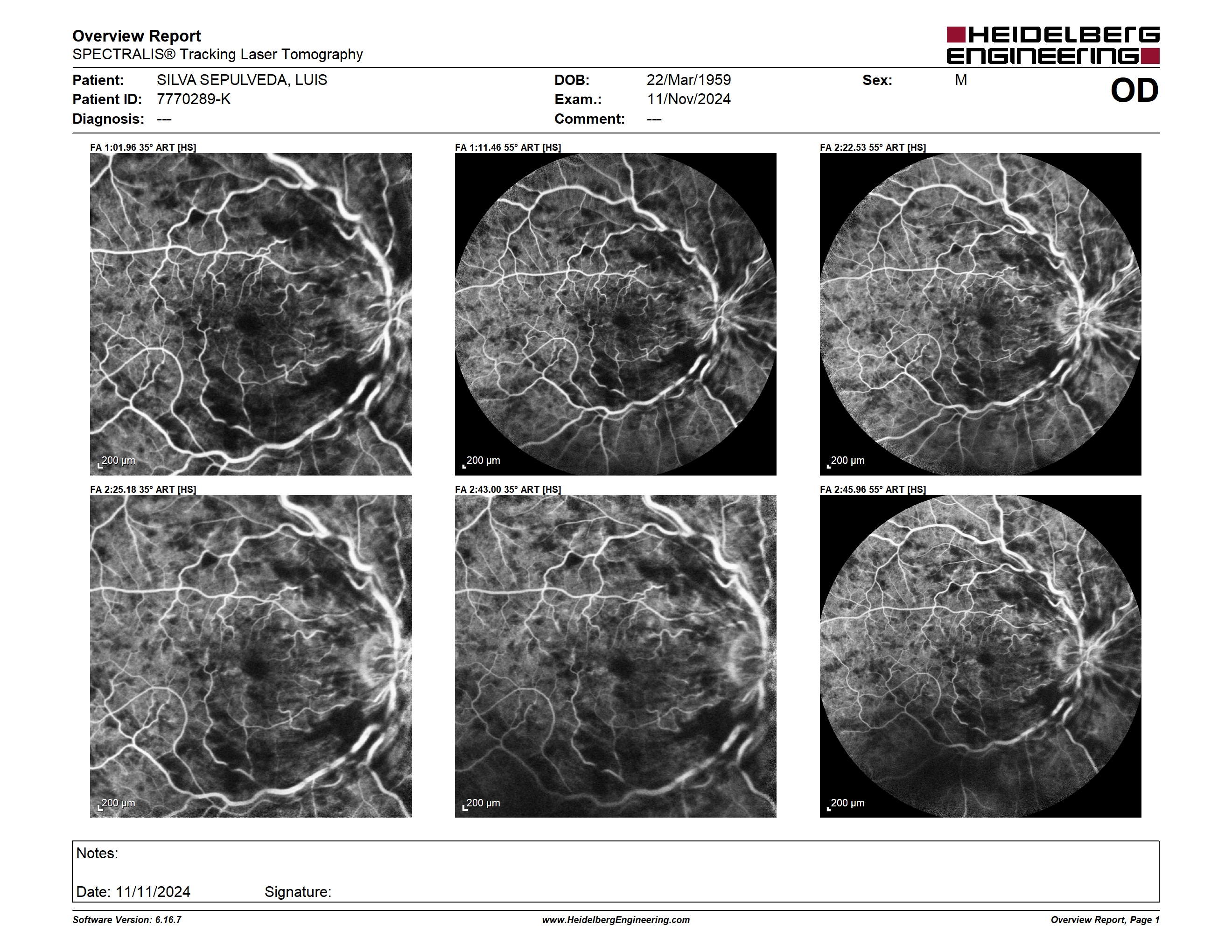 Overview Report
SPECTRALIS® Tracking Laser Tomography

HEIDELBERG ENGINEERING

Patient: SILVA SEPULVEDA, LUIS
Patient ID: 7770289-K
Diagnosis: ---

DOB: 22/Mar/1959
Exam.: 11/Nov/2024
Comment: ---

Sex: M

OD

FA 1:01.96 35° ART [HS]
200 μm

FA 1:11.46 55° ART [HS]
200 μm

FA 2:22.53 55° ART [HS]
200 μm

FA 2:25.18 35° ART [HS]
200 μm

FA 2:43.00 35° ART [HS]
200 μm

FA 2:45.96 55° ART [HS]
200 μm

Notes:

Date: 11/11/2024 Signature:

Software Version: 6.16.7
www.HeidelbergEngineering.com
Overview Report, Page 1